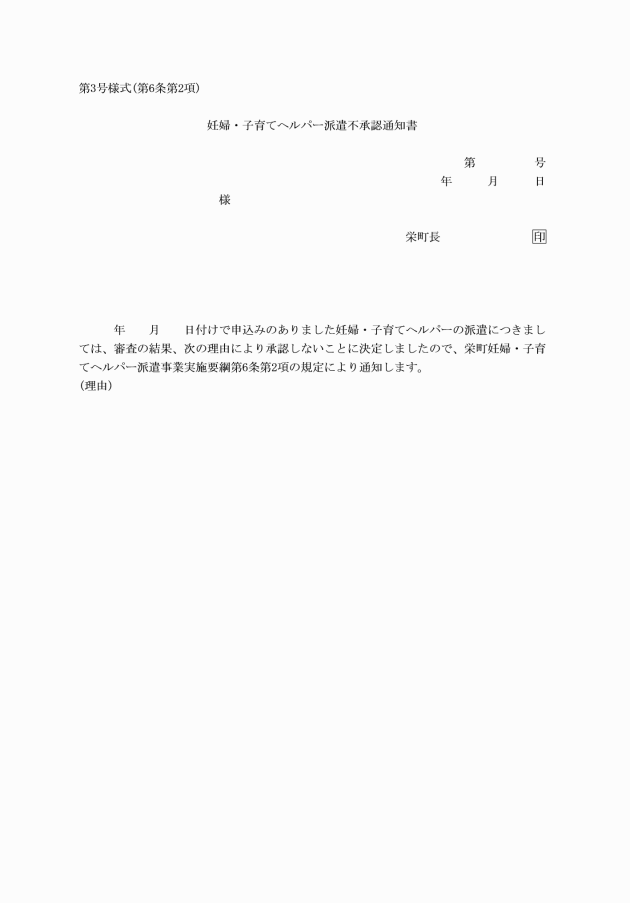 第3号様式(第6条第2項)

妊婦・子育てヘルパー派遣不承認通知書

第　　　号

年　　月　　日

様

栄町長　　　　　印

年　　月　　日付けで申込みのありました妊婦・子育てヘルパーの派遣につきましては、審査の結果、次の理由により承認しないことに決定しましたので、栄町妊婦・子育てヘルパー派遣事業実施要綱第6条第2項の規定により通知します。
(理由)